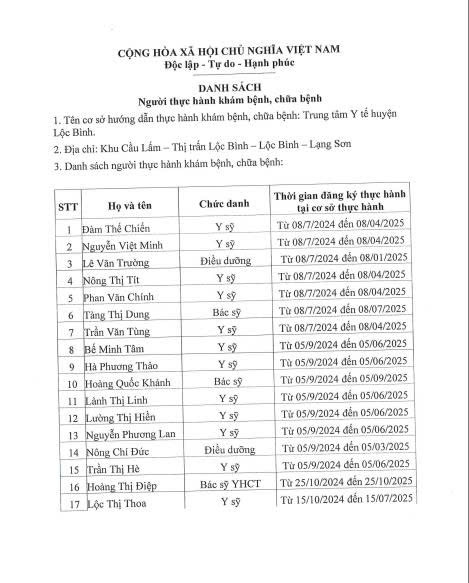 CỘNG HÒA XÃ HỘI CHỦ NGHĨA VIỆT NAM
Độc lập - Tự do - Hạnh phúc

DANH SÁCH
Người thực hành khám bệnh, chữa bệnh

1. Tên cơ sở hướng dẫn thực hành khám bệnh, chữa bệnh: Trung tâm Y tế huyện Lộc Bình.

2. Địa chỉ: Khu Cầu Lấm – Thị trấn Lộc Bình – Lộc Bình – Lạng Sơn

3. Danh sách người thực hành khám bệnh, chữa bệnh:

| STT | Họ và tên | Chức danh | Thời gian đăng ký thực hành tại cơ sở thực hành |
|---|---|---|---|
| 1 | Đàm Thế Chiến | Y sỹ | Từ 08/7/2024 đến 08/04/2025 |
| 2 | Nguyễn Việt Minh | Y sỹ | Từ 08/7/2024 đến 08/04/2025 |
| 3 | Lê Văn Trường | Điều dưỡng | Từ 08/7/2024 đến 08/01/2025 |
| 4 | Nông Thị Tít | Y sỹ | Từ 08/7/2024 đến 08/04/2025 |
| 5 | Phan Văn Chính | Y sỹ | Từ 08/7/2024 đến 08/04/2025 |
| 6 | Tăng Thị Dung | Bác sỹ | Từ 08/7/2024 đến 08/07/2025 |
| 7 | Trần Văn Tùng | Y sỹ | Từ 08/7/2024 đến 08/04/2025 |
| 8 | Bế Minh Tâm | Y sỹ | Từ 05/9/2024 đến 05/06/2025 |
| 9 | Hà Phương Thảo | Y sỹ | Từ 05/9/2024 đến 05/06/2025 |
| 10 | Hoàng Quốc Khánh | Bác sỹ | Từ 05/9/2024 đến 05/09/2025 |
| 11 | Lành Thị Linh | Y sỹ | Từ 05/9/2024 đến 05/06/2025 |
| 12 | Lường Thị Hiền | Y sỹ | Từ 05/9/2024 đến 05/06/2025 |
| 13 | Nguyễn Phương Lan | Y sỹ | Từ 05/9/2024 đến 05/06/2025 |
| 14 | Nông Chí Đức | Điều dưỡng | Từ 05/9/2024 đến 05/03/2025 |
| 15 | Trần Thị Hè | Y sỹ | Từ 05/9/2024 đến 05/06/2025 |
| 16 | Hoàng Thị Điệp | Bác sỹ YHCT | Từ 25/10/2024 đến 25/10/2025 |
| 17 | Lộc Thị Thoa | Y sỹ | Từ 15/10/2024 đến 15/07/2025 |